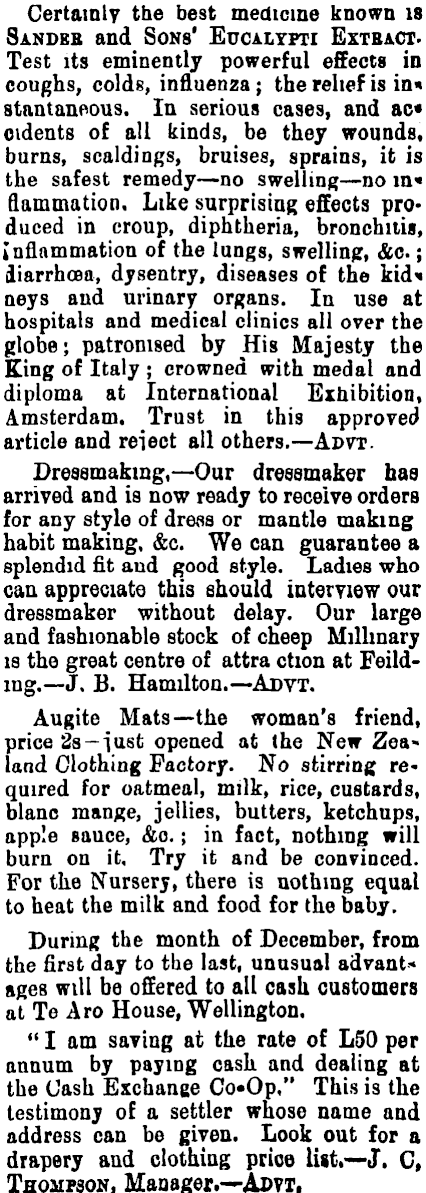 Certainly the best medicine known is SANDER and SONS' EUCALYPTI EXTRACT. Test its eminently powerful effects in coughs, colds, influenza; the relief is instantaneous. In serious cases, and accidents of all kinds, be they wounds, burns, scaldings, bruises, sprains, it is the safest remedy—no swelling—no inflammation. Like surprising effects produced in croup, diphtheria, bronchitis, inflammation of the lungs, swelling, &c.; diarrhœa, dysentry, diseases of the kidneys and urinary organs. In use at hospitals and medical clinics all over the globe; patronised by His Majesty the King of Italy; crowned with medal and diploma at International Exhibition, Amsterdam. Trust in this approved article and reject all others.—ADVT.

Dressmaking,—Our dressmaker has arrived and is now ready to receive orders for any style of dress or mantle making habit making, &c. We can guarantee a splendid fit and good style. Ladies who can appreciate this should interview our dressmaker without delay. Our large and fashionable stock of cheep Millinary is the great centre of attra ction at Feilding.—J. B. Hamilton.—ADVT.

Augite Mats—the woman's friend, price 2s—just opened at the New Zealand Clothing Factory. No stirring required for oatmeal, milk, rice, custards, blanc mange, jellies, butters, ketchups, apple sauce, &c.; in fact, nothing will burn on it. Try it and be convinced. For the Nursery, there is nothing equal to heat the milk and food for the baby.

During the month of December, from the first day to the last, unusual advantages will be offered to all cash customers at Te Aro House, Wellington.

"I am saving at the rate of L50 per annum by paying cash and dealing at the Cash Exchange Co-Op." This is the testimony of a settler whose name and address can be given. Look out for a drapery and clothing price list.—J. C. THOMPSON, Manager.—ADVT.